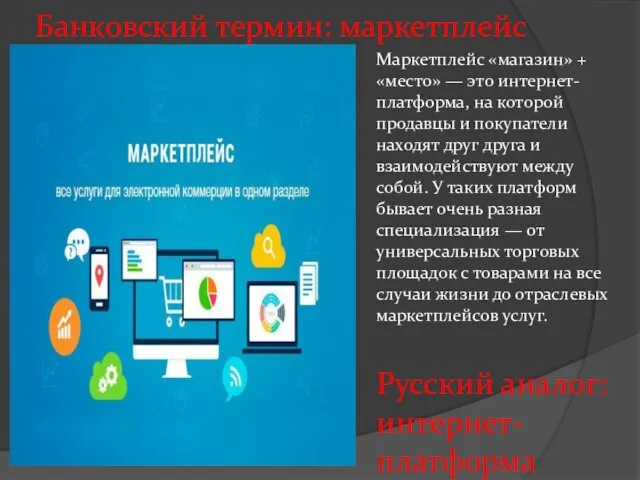 Банковский термин: маркетплейс

МАРКЕТПЛЕЙС
все услуги для электронной коммерции в одном разделе

Маркетплейс «магазин» + «место» — это интернет-платформа, на которой продавцы и покупатели находят друг друга и взаимодействуют между собой. У таких платформ бывает очень разная специализация — от универсальных торговых площадок с товарами на все случаи жизни до отраслевых маркетплейсов услуг.

Русский аналог: интернет-платформа